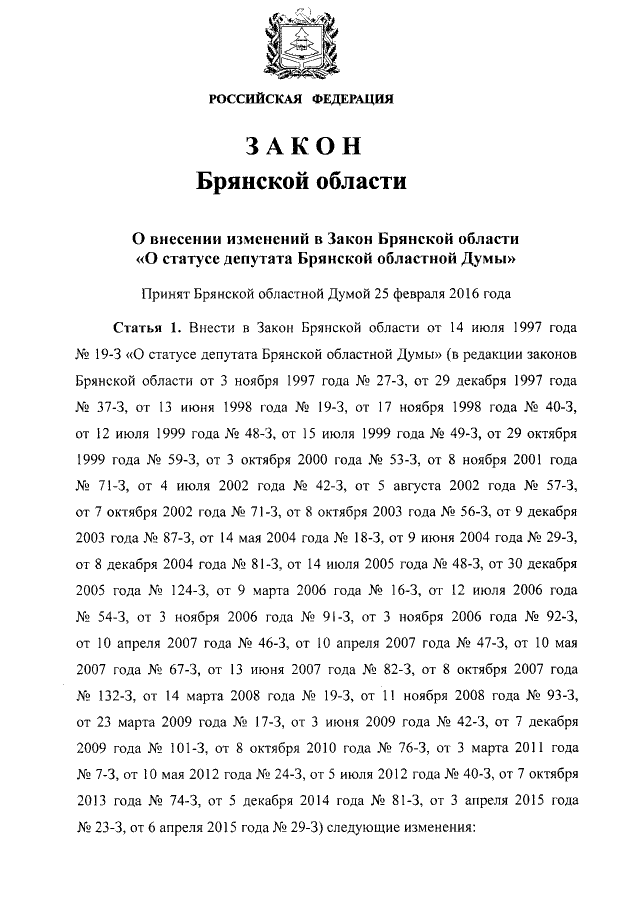 РОССИЙСКАЯ ФЕДЕРАЦИЯ

ЗАКОН
Брянской области

О внесении изменений в Закон Брянской области «О статусе депутата Брянской областной Думы»

Принят Брянской областной Думой 25 февраля 2016 года

Статья 1. Внести в Закон Брянской области от 14 июля 1997 года № 19-З «О статусе депутата Брянской областной Думы» (в редакции законов Брянской области от 3 ноября 1997 года № 27-З, от 29 декабря 1997 года № 37-З, от 13 июня 1998 года № 19-З, от 17 ноября 1998 года № 40-З, от 12 июля 1999 года № 48-З, от 15 июля 1999 года № 49-З, от 29 октября 1999 года № 59-З, от 3 октября 2000 года № 53-З, от 8 ноября 2001 года № 71-З, от 4 июля 2002 года № 42-З, от 5 августа 2002 года № 57-З, от 7 октября 2002 года № 71-З, от 8 октября 2003 года № 56-З, от 9 декабря 2003 года № 87-З, от 14 мая 2004 года № 18-З, от 9 июня 2004 года № 29-З, от 8 декабря 2004 года № 81-З, от 14 июля 2005 года № 48-З, от 30 декабря 2005 года № 124-З, от 9 марта 2006 года № 16-З, от 12 июля 2006 года № 54-З, от 3 ноября 2006 года № 91-З, от 3 ноября 2006 года № 92-З, от 10 апреля 2007 года № 46-З, от 10 апреля 2007 года № 47-З, от 10 мая 2007 года № 67-З, от 13 июня 2007 года № 82-З, от 8 октября 2007 года № 132-З, от 14 марта 2008 года № 19-З, от 11 ноября 2008 года № 93-З, от 23 марта 2009 года № 17-З, от 3 июня 2009 года № 42-З, от 7 декабря 2009 года № 101-З, от 8 октября 2010 года № 76-З, от 3 марта 2011 года № 7-З, от 10 мая 2012 года № 24-З, от 5 июля 2012 года № 40-З, от 7 октября 2013 года № 74-З, от 5 декабря 2014 года № 81-З, от 3 апреля 2015 года № 23-З, от 6 апреля 2015 года № 29-З) следующие изменения: